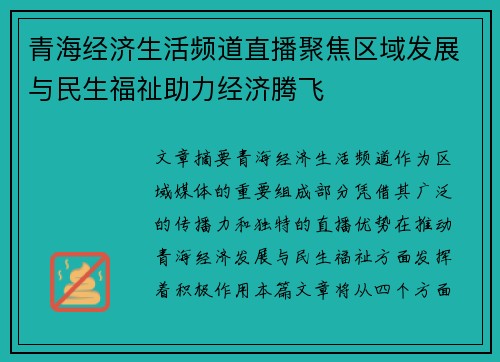 青海经济生活频道直播聚焦区域发展与民生福祉助力经济腾飞

文章摘要青海经济生活频道作为区域媒体的重要组成部分凭借其广泛的传播力和独特的直播优势在推动青海经济发展与民生福祉方面发挥着积极作用本篇文章将从四个方面